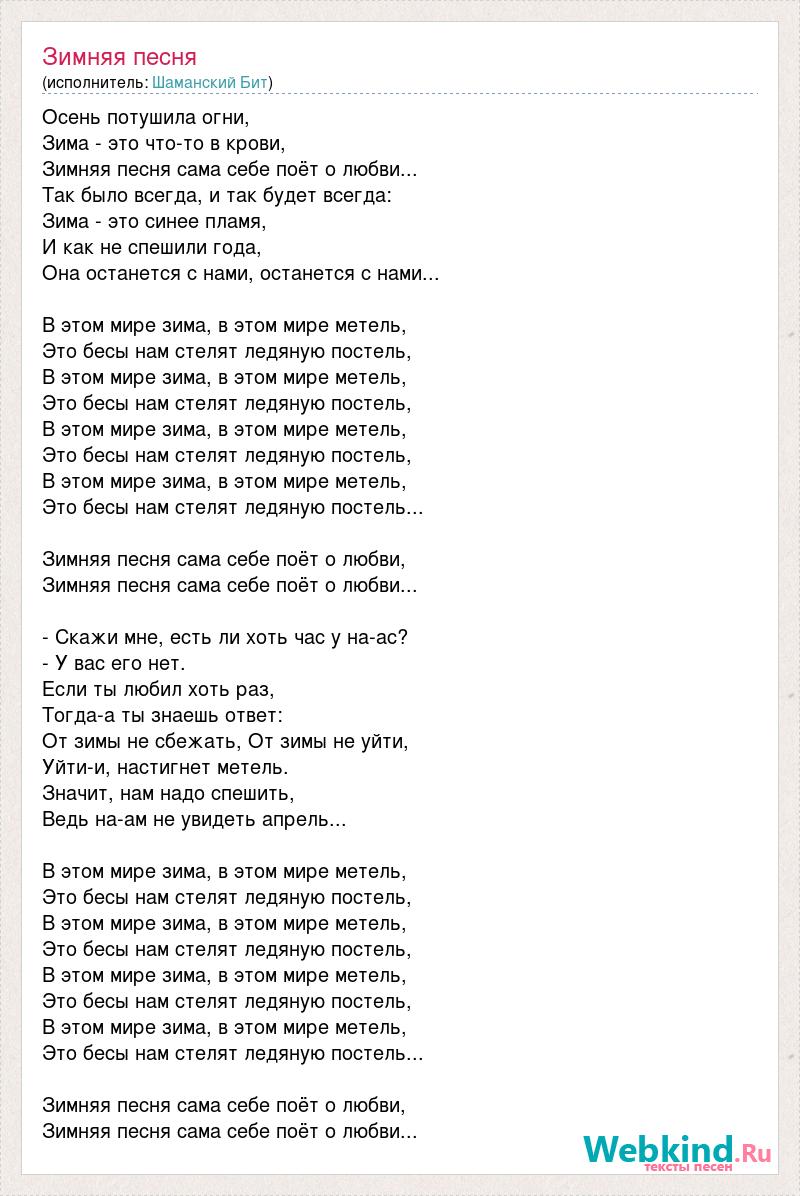 Зимняя песня
(исполнитель: Шаманский Бит)

Осень потушила огни,
Зима - это что-то в крови,
Зимняя песня сама себе поёт о любви...
Так было всегда, и так будет всегда:
Зима - это синее пламя,
И как не спешили года,
Она останется с нами, останется с нами...

В этом мире зима, в этом мире метель,
Это бесы нам стелят ледяную постель,
В этом мире зима, в этом мире метель,
Это бесы нам стелят ледяную постель,
В этом мире зима, в этом мире метель,
Это бесы нам стелят ледяную постель,
В этом мире зима, в этом мире метель,
Это бесы нам стелят ледяную постель...

Зимняя песня сама себе поёт о любви,
Зимняя песня сама себе поёт о любви...

- Скажи мне, есть ли хоть час у на-ас?
- У вас его нет.
Если ты любил хоть раз,
Тогда-а ты знаешь ответ:
От зимы не сбежать, От зимы не уйти,
Уйти-и, настигнет метель.
Значит, нам надо спешить,
Ведь на-ам не увидеть апрель...

В этом мире зима, в этом мире метель,
Это бесы нам стелят ледяную постель,
В этом мире зима, в этом мире метель,
Это бесы нам стелят ледяную постель,
В этом мире зима, в этом мире метель,
Это бесы нам стелят ледяную постель,
В этом мире зима, в этом мире метель,
Это бесы нам стелят ледяную постель...

Зимняя песня сама себе поёт о любви,
Зимняя песня сама себе поёт о любви...

Webkind.Ru
тексты песен